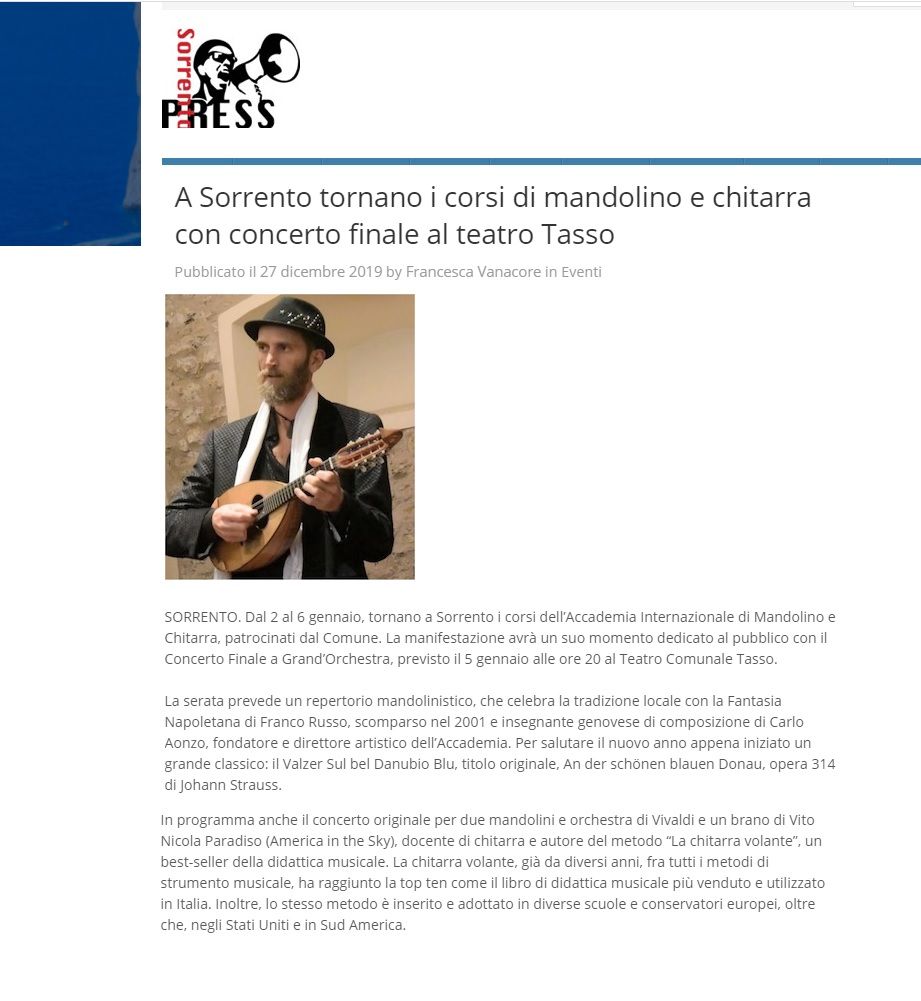 Sorrento PRESS

A Sorrento tornano i corsi di mandolino e chitarra con concerto finale al teatro Tasso

Pubblicato il 27 dicembre 2019 by Francesca Vanacore in Eventi

SORRENTO. Dal 2 al 6 gennaio, tornano a Sorrento i corsi dell'Accademia Internazionale di Mandolino e Chitarra, patrocinati dal Comune. La manifestazione avrà un suo momento dedicato al pubblico con il Concerto Finale a Grand'Orchestra, previsto il 5 gennaio alle ore 20 al Teatro Comunale Tasso.

La serata prevede un repertorio mandolinistico, che celebra la tradizione locale con la Fantasia Napoletana di Franco Russo, scomparso nel 2001 e insegnante genovese di composizione di Carlo Aonzo, fondatore e direttore artistico dell'Accademia. Per salutare il nuovo anno appena iniziato un grande classico: il Valzer Sul bel Danubio Blu, titolo originale, An der schönen blauen Donau, opera 314 di Johann Strauss.

In programma anche il concerto originale per due mandolini e orchestra di Vivaldi e un brano di Vito Nicola Paradiso (America in the Sky), docente di chitarra e autore del metodo "La chitarra volante", un best-seller della didattica musicale. La chitarra volante, già da diversi anni, fra tutti i metodi di strumento musicale, ha raggiunto la top ten come il libro di didattica musicale più venduto e utilizzato in Italia. Inoltre, lo stesso metodo è inserito e adottato in diverse scuole e conservatori europei, oltre che, negli Stati Uniti e in Sud America.